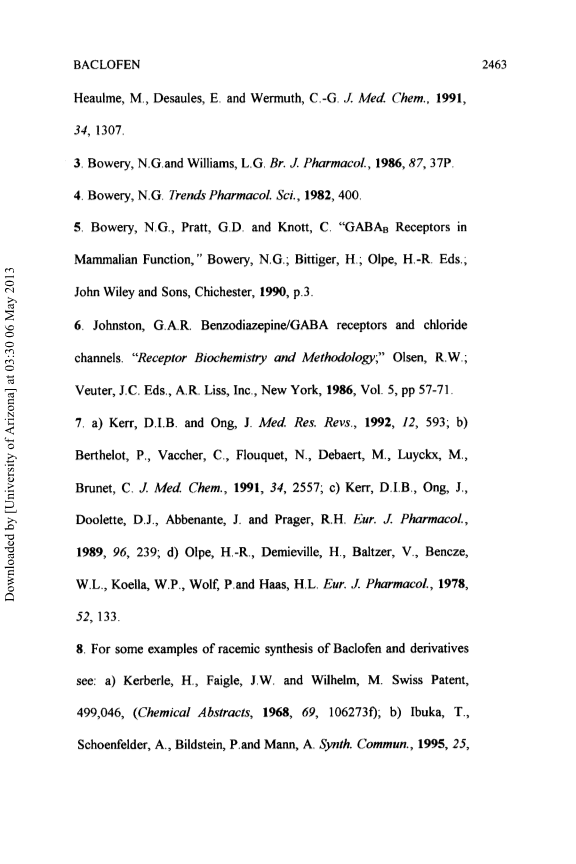 BACLOFEN 2463

Heaulme, M., Desaules, E. and Wermuth, C.-G. J. Med. Chem., 1991, 34, 1307.

3. Bowery, N.G.and Williams, L.G. Br. J. Pharmacol., 1986, 87, 37P.

4. Bowery, N.G. Trends Pharmacol. Sci., 1982, 400.

5. Bowery, N.G., Pratt, G.D. and Knott, C. "GABA$_B$ Receptors in Mammalian Function," Bowery, N.G.; Bittiger, H.; Olpe, H.-R. Eds.; John Wiley and Sons, Chichester, 1990, p.3.

6. Johnston, G.A.R. Benzodiazepine/GABA receptors and chloride channels. "Receptor Biochemistry and Methodology," Olsen, R.W.; Veuter, J.C. Eds., A.R. Liss, Inc., New York, 1986, Vol. 5, pp 57-71.

7. a) Kerr, D.I.B. and Ong, J. Med. Res. Revs., 1992, 12, 593; b) Berthelot, P., Vaccher, C., Flouquet, N., Debaert, M., Luyckx, M., Brunet, C. J. Med. Chem., 1991, 34, 2557; c) Kerr, D.I.B., Ong, J., Doolette, D.J., Abbenante, J. and Prager, R.H. Eur. J. Pharmacol., 1989, 96, 239; d) Olpe, H.-R., Demieville, H., Baltzer, V., Bencze, W.L., Koella, W.P., Wolf, P.and Haas, H.L. Eur. J. Pharmacol., 1978, 52, 133.

8. For some examples of racemic synthesis of Baclofen and derivatives see: a) Kerberle, H., Faigle, J.W. and Wilhelm, M. Swiss Patent, 499,046, (Chemical Abstracts, 1968, 69, 106273f); b) Ibuka, T., Schoenfelder, A., Bildstein, P.and Mann, A. Synth. Commun., 1995, 25,

Downloaded by [University of Arizona] at 03:30 06 May 2013